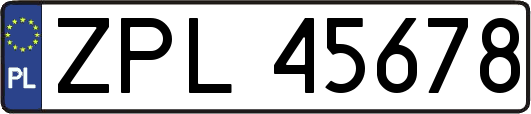 PL
ZPL 45678